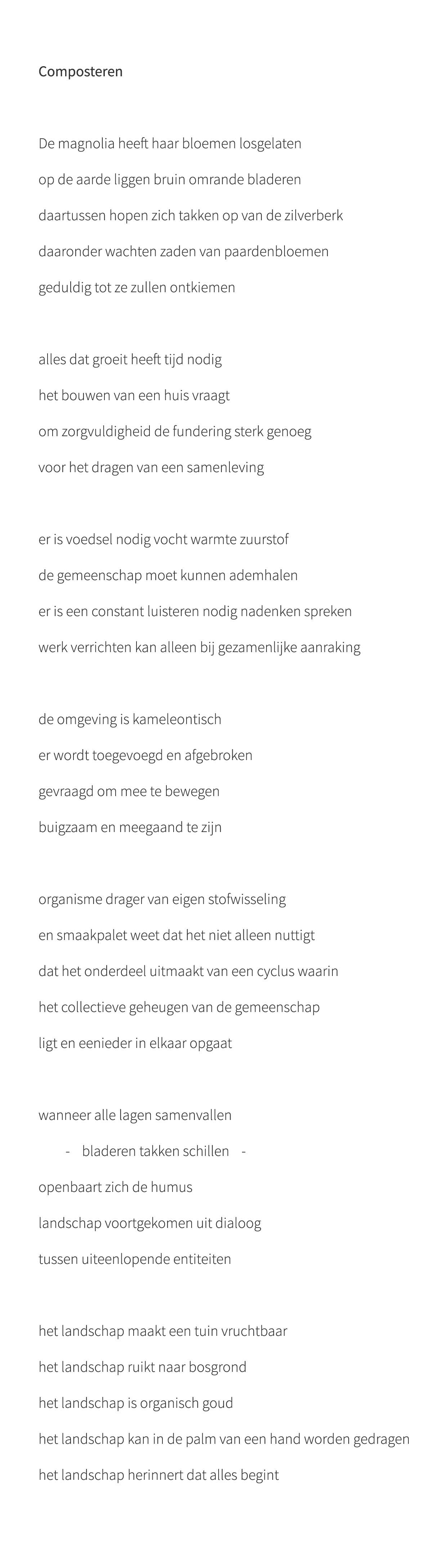 Composteren

De magnolia heeft haar bloemen losgelaten
op de aarde liggen bruin omrande bladeren
daartussen hopen zich takken op van de zilverberk
daaronder wachten zaden van paardenbloemen
geduldig tot ze zullen ontkiemen

alles dat groeit heeft tijd nodig
het bouwen van een huis vraagt
om zorgvuldigheid de fundering sterk genoeg
voor het dragen van een samenleving

er is voedsel nodig vocht warmte zuurstof
de gemeenschap moet kunnen ademhalen
er is een constant luisteren nodig nadenken spreken
werk verrichten kan alleen bij gezamenlijke aanraking

de omgeving is kameleontisch
er wordt toegevoegd en afgebroken
gevraagd om mee te bewegen
buigzaam en meegaand te zijn

organisme drager van eigen stofwisseling
en smaakpalet weet dat het niet alleen nuttigt
dat het onderdeel uitmaakt van een cyclus waarin
het collectieve geheugen van de gemeenschap
ligt en eenieder in elkaar opgaat

wanneer alle lagen samenvallen
- bladeren takken schillen -
openbaart zich de humus
landschap voortgekomen uit dialoog
tussen uiteenlopende entiteiten

het landschap maakt een tuin vruchtbaar
het landschap ruikt naar bosgrond
het landschap is organisch goud
het landschap kan in de palm van een hand worden gedragen
het landschap herinnert dat alles begint